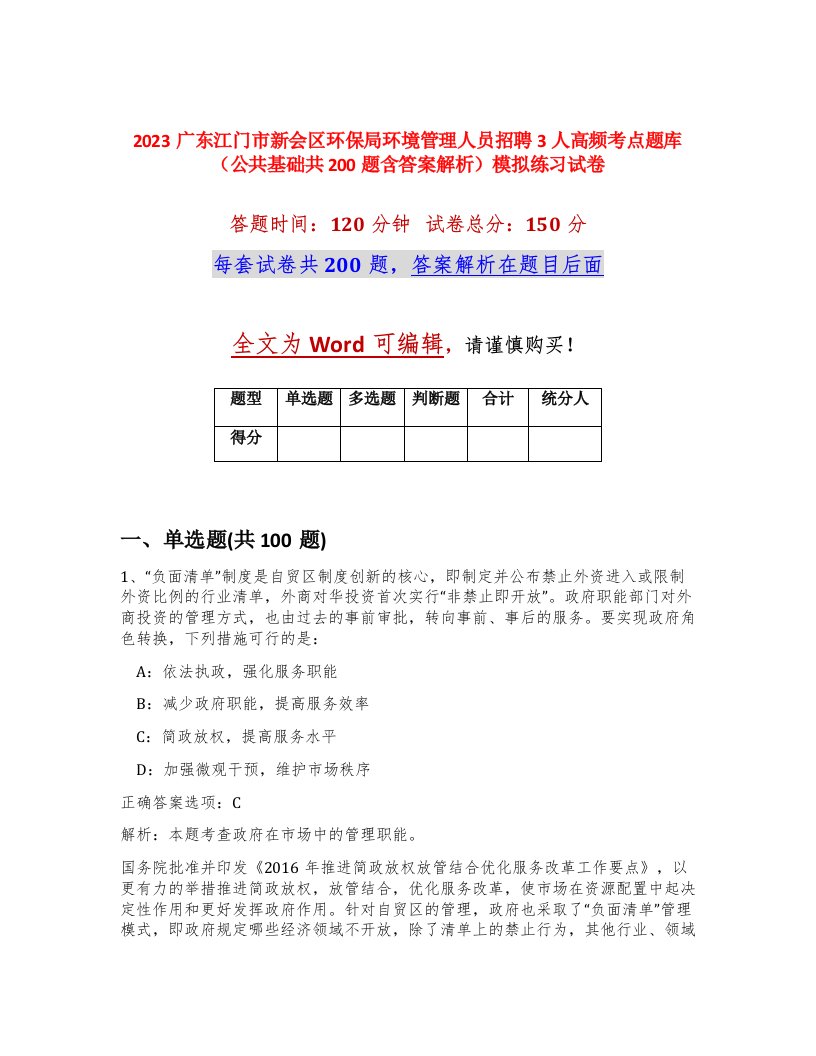 2023 广东江门市新会区环保局环境管理人员招聘 3 人高频考点题库（公共基础共 200 题含答案解析）模拟练习试卷

答题时间：120 分钟　试卷总分：150 分

每套试卷共 200 题，答案解析在题目后面

全文为 Word 可编辑，请谨慎购买！

| 题型 | 单选题 | 多选题 | 判断题 | 合计 | 统分人 |
|---|---|---|---|---|---|
| 得分 | | | | | |

一、单选题(共 100 题)

1、“负面清单”制度是自贸区制度创新的核心，即制定并公布禁止外资进入或限制外资比例的行业清单，外商对华投资首次实行“非禁止即开放”。政府职能部门对外商投资的管理方式，也由过去的事前审批，转向事前、事后的服务。要实现政府角色转换，下列措施可行的是：

A：依法执政，强化服务职能

B：减少政府职能，提高服务效率

C：简政放权，提高服务水平

D：加强微观干预，维护市场秩序

正确答案选项：C

解析：本题考查政府在市场中的管理职能。

国务院批准并印发《2016 年推进简政放权放管结合优化服务改革工作要点》，以更有力的举措推进简政放权，放管结合，优化服务改革，使市场在资源配置中起决定性作用和更好发挥政府作用。针对自贸区的管理，政府也采取了“负面清单”管理模式，即政府规定哪些经济领域不开放，除了清单上的禁止行为，其他行业、领域